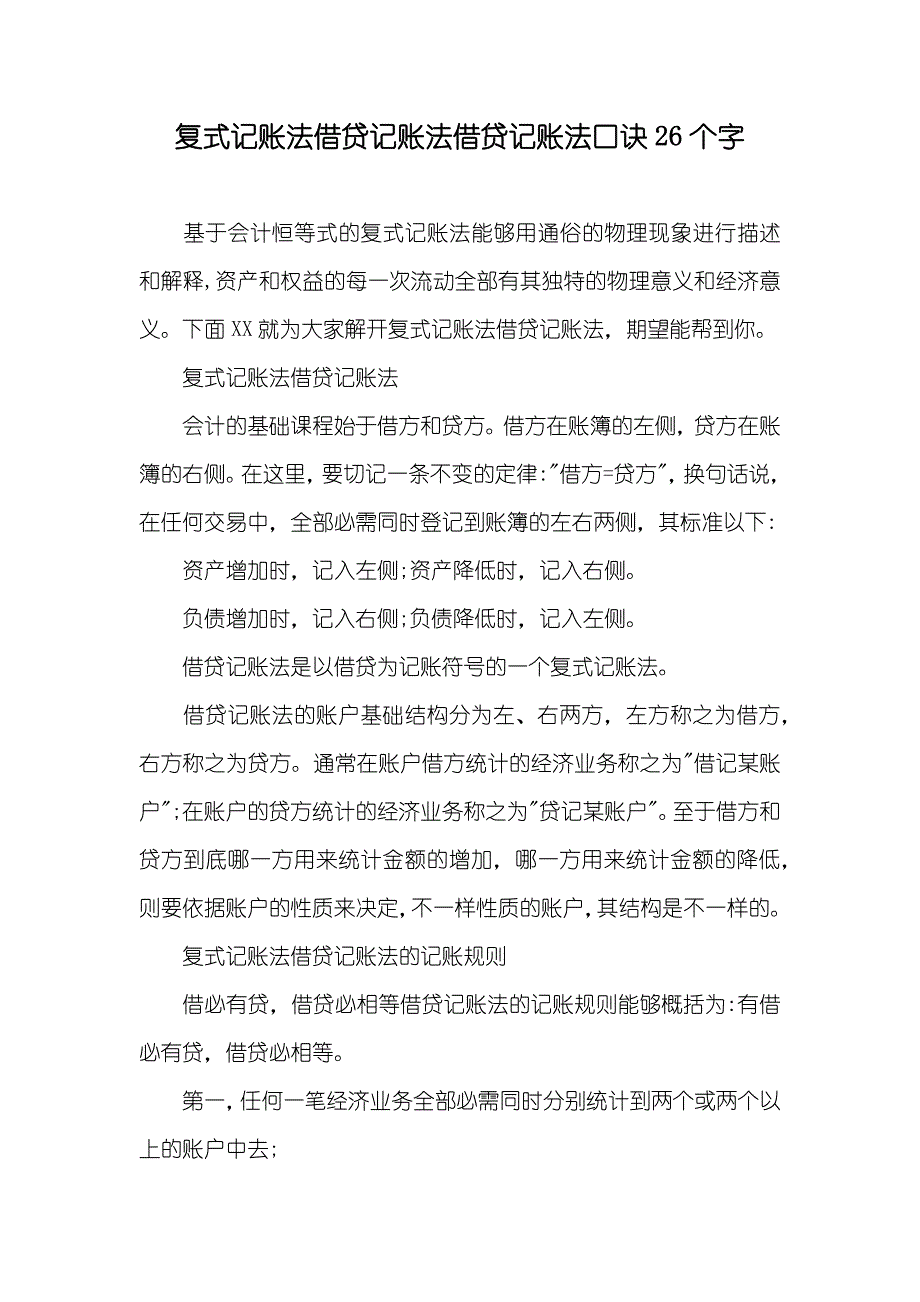 复式记账法借贷记账法借贷记账法口诀 26 个字

基于会计恒等式的复式记账法能够用通俗的物理现象进行描述和解释，资产和权益的每一次流动全部有其独特的物理意义和经济意义。下面 XX 就为大家解开复式记账法借贷记账法，期望能帮到你。

复式记账法借贷记账法

会计的基础课程始于借方和贷方。借方在账簿的左侧，贷方在账簿的右侧。在这里，要切记一条不变的定律："借方=贷方"，换句话说，在任何交易中，全部必需同时登记到账簿的左右两侧，其标准以下：

资产增加时，记入左侧;资产降低时，记入右侧。

负债增加时，记入右侧;负债降低时，记入左侧。

借贷记账法是以借贷为记账符号的一个复式记账法。

借贷记账法的账户基础结构分为左、右两方，左方称之为借方，右方称之为贷方。通常在账户借方统计的经济业务称之为"借记某账户";在账户的贷方统计的经济业务称之为"贷记某账户"。至于借方和贷方到底哪一方用来统计金额的增加，哪一方用来统计金额的降低，则要依据账户的性质来决定，不一样性质的账户，其结构是不一样的。

复式记账法借贷记账法的记账规则

借必有贷，借贷必相等借贷记账法的记账规则能够概括为：有借必有贷，借贷必相等。

第一，任何一笔经济业务全部必需同时分别统计到两个或两个以上的账户中去;